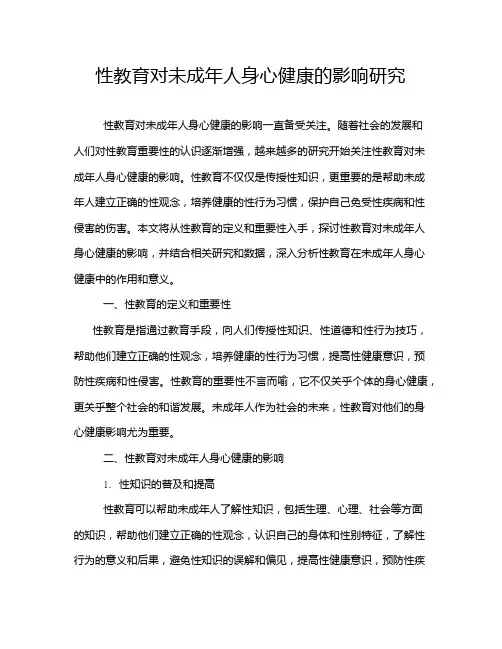 性教育对未成年人身心健康的影响研究

性教育对未成年人身心健康的影响一直备受关注。随着社会的发展和人们对性教育重要性的认识逐渐增强，越来越多的研究开始关注性教育对未成年人身心健康的影响。性教育不仅仅是传授性知识，更重要的是帮助未成年人建立正确的性观念，培养健康的性行为习惯，保护自己免受性疾病和性侵害的伤害。本文将从性教育的定义和重要性入手，探讨性教育对未成年人身心健康的影响，并结合相关研究和数据，深入分析性教育在未成年人身心健康中的作用和意义。

一、性教育的定义和重要性

性教育是指通过教育手段，向人们传授性知识、性道德和性行为技巧，帮助他们建立正确的性观念，培养健康的性行为习惯，提高性健康意识，预防性疾病和性侵害。性教育的重要性不言而喻，它不仅关乎个体的身心健康，更关乎整个社会的和谐发展。未成年人作为社会的未来，性教育对他们的身心健康影响尤为重要。

二、性教育对未成年人身心健康的影响

1. 性知识的普及和提高

性教育可以帮助未成年人了解性知识，包括生理、心理、社会等方面的知识，帮助他们建立正确的性观念，认识自己的身体和性别特征，了解性行为的意义和后果，避免性知识的误解和偏见，提高性健康意识，预防性疾